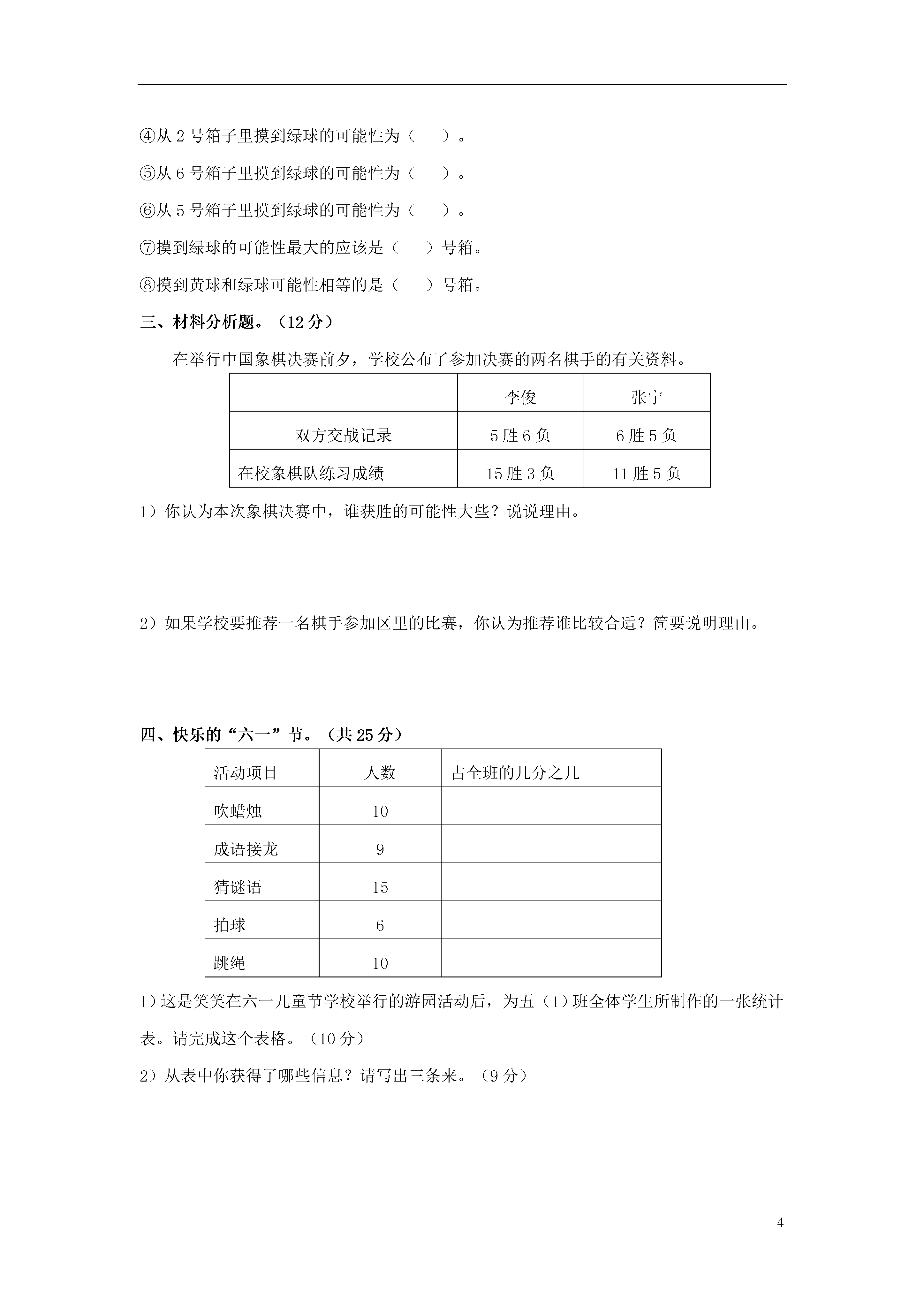 ④从 2 号箱子里摸到绿球的可能性为（　　）。

⑤从 6 号箱子里摸到绿球的可能性为（　　）。

⑥从 5 号箱子里摸到绿球的可能性为（　　）。

⑦摸到绿球的可能性最大的应该是（　　）号箱。

⑧摸到黄球和绿球可能性相等的是（　　）号箱。

三、材料分析题。（12 分）

在举行中国象棋决赛前夕，学校公布了参加决赛的两名棋手的有关资料。

| | 李俊 | 张宁 |
|---|---|---|
| 双方交战记录 | 5 胜 6 负 | 6 胜 5 负 |
| 在校象棋队练习成绩 | 15 胜 3 负 | 11 胜 5 负 |

1）你认为本次象棋决赛中，谁获胜的可能性大些？说说理由。

2）如果学校要推荐一名棋手参加区里的比赛，你认为推荐谁比较合适？简要说明理由。

四、快乐的“六一”节。（共 25 分）

| 活动项目 | 人数 | 占全班的几分之几 |
|---|---|---|
| 吹蜡烛 | 10 | |
| 成语接龙 | 9 | |
| 猜谜语 | 15 | |
| 拍球 | 6 | |
| 跳绳 | 10 | |

1）这是笑笑在六一儿童节学校举行的游园活动后，为五（1）班全体学生所制作的一张统计表。请完成这个表格。（10 分）

2）从表中你获得了哪些信息？请写出三条来。（9 分）

4